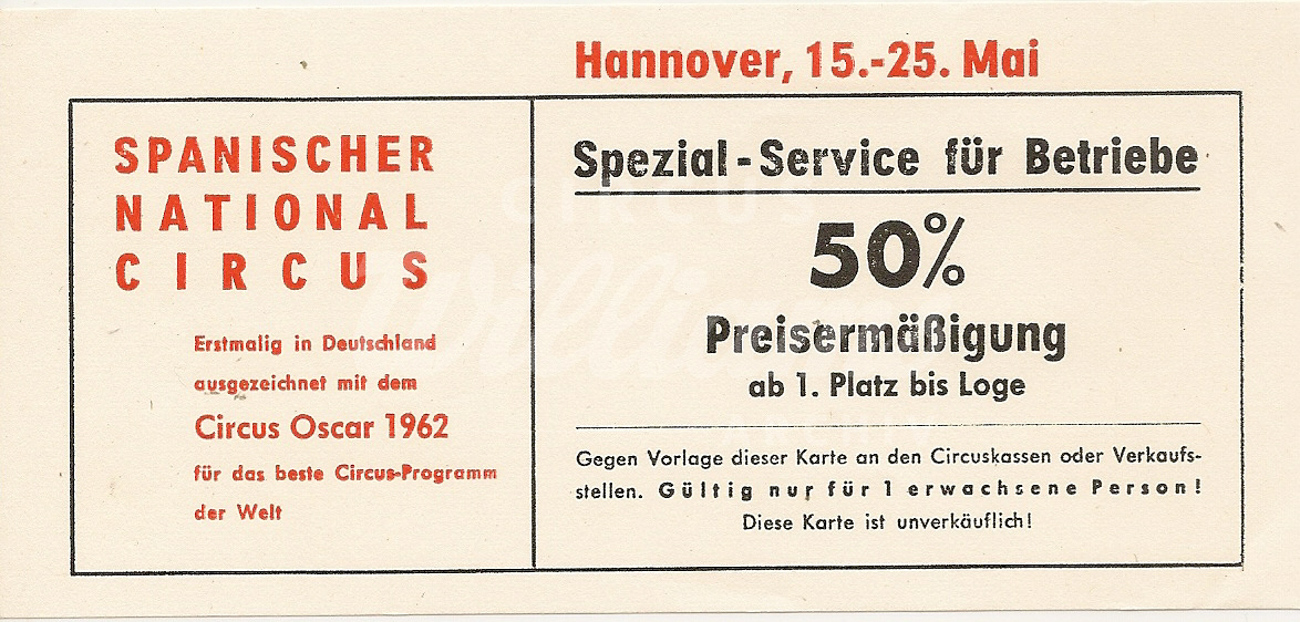 Hannover, 15.-25. Mai

SPANISCHER
NATIONAL
CIRCUS

Erstmalig in Deutschland
ausgezeichnet mit dem
Circus Oscar 1962
für das beste Circus-Programm
der Welt

Spezial-Service für Betriebe

50%
Preisermäßigung
ab 1. Platz bis Loge

Gegen Vorlage dieser Karte an den Circuskassen oder Verkaufsstellen. Gültig nur für 1 erwachsene Person! Diese Karte ist unverkäuflich!